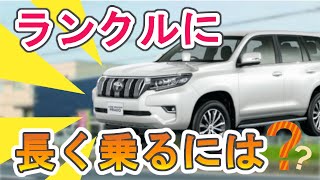 ランクルに

長く乗るには??